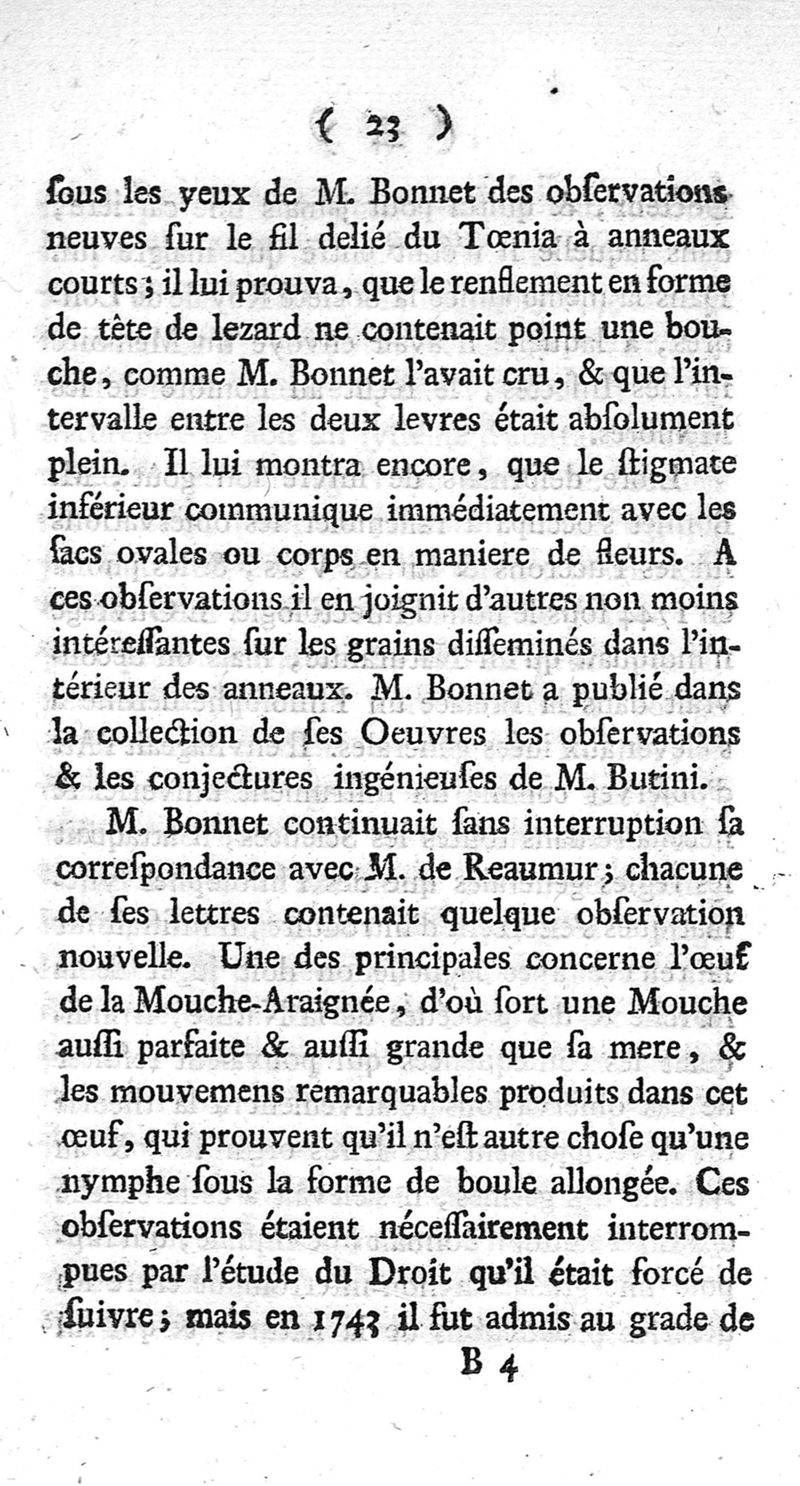 ( 23 )

ſous les yeux de M. Bonnet des obſervations neuves ſur le fil delié du Tœnia à anneaux courts; il lui prouva, que le renflement en forme de tête de lezard ne contenait point une bouche, comme M. Bonnet l'avait cru, & que l'intervalle entre les deux levres était abſolument plein. Il lui montra encore, que le ſtigmate inférieur communique immédiatement avec les ſacs ovales ou corps en maniere de fleurs. A ces obſervations il en joignit d'autres non moins intéreſſantes ſur les grains diſſeminés dans l'intérieur des anneaux. M. Bonnet a publié dans la collection de ſes Oeuvres les obſervations & les conjectures ingénieuſes de M. Butini.

M. Bonnet continuait ſans interruption ſa correſpondance avec M. de Reaumur; chacune de ſes lettres contenait quelque obſervation nouvelle. Une des principales concerne l'œuf de la Mouche-Araignée, d'où ſort une Mouche auſſi parfaite & auſſi grande que ſa mere, & les mouvemens remarquables produits dans cet œuf, qui prouvent qu'il n'eſt autre choſe qu'une nymphe ſous la forme de boule allongée. Ces obſervations étaient néceſſairement interrompues par l'étude du Droit qu'il était forcé de ſuivre; mais en 1743 il fut admis au grade de

B 4